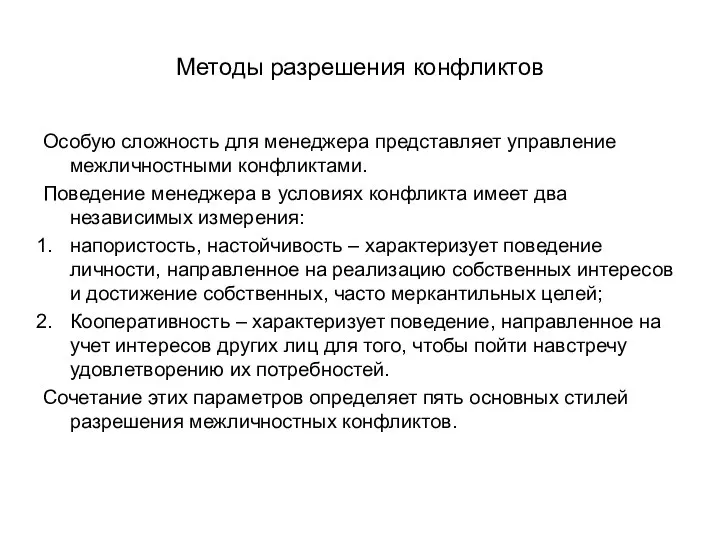 Методы разрешения конфликтов

Особую сложность для менеджера представляет управление межличностными конфликтами.

Поведение менеджера в условиях конфликта имеет два независимых измерения:

1. напористость, настойчивость – характеризует поведение личности, направленное на реализацию собственных интересов и достижение собственных, часто меркантильных целей;
2. Кооперативность – характеризует поведение, направленное на учет интересов других лиц для того, чтобы пойти навстречу удовлетворению их потребностей.

Сочетание этих параметров определяет пять основных стилей разрешения межличностных конфликтов.